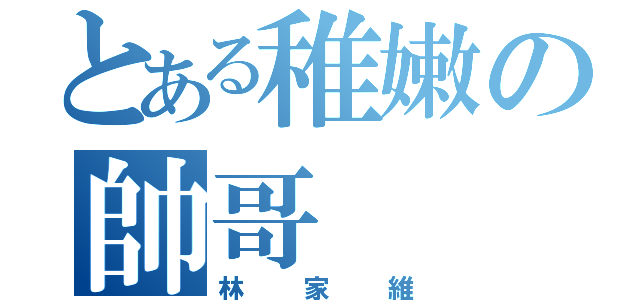 とある稚嫩の帥哥
林家維